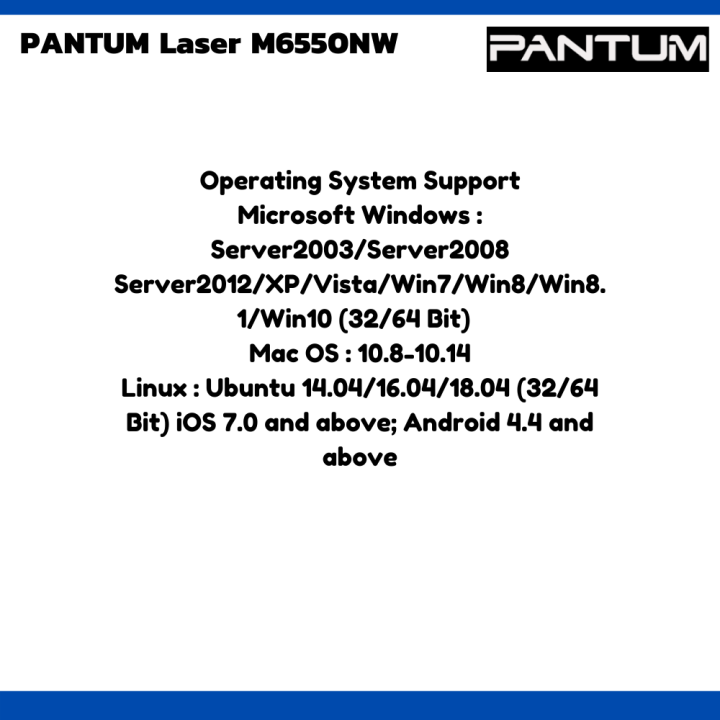 PANTUM Laser M6550NW

PANTUM

Operating System Support
Microsoft Windows :
Server2003/Server2008
Server2012/XP/Vista/Win7/Win8/Win8.1/Win10 (32/64 Bit)
Mac OS : 10.8-10.14
Linux : Ubuntu 14.04/16.04/18.04 (32/64 Bit) iOS 7.0 and above; Android 4.4 and above